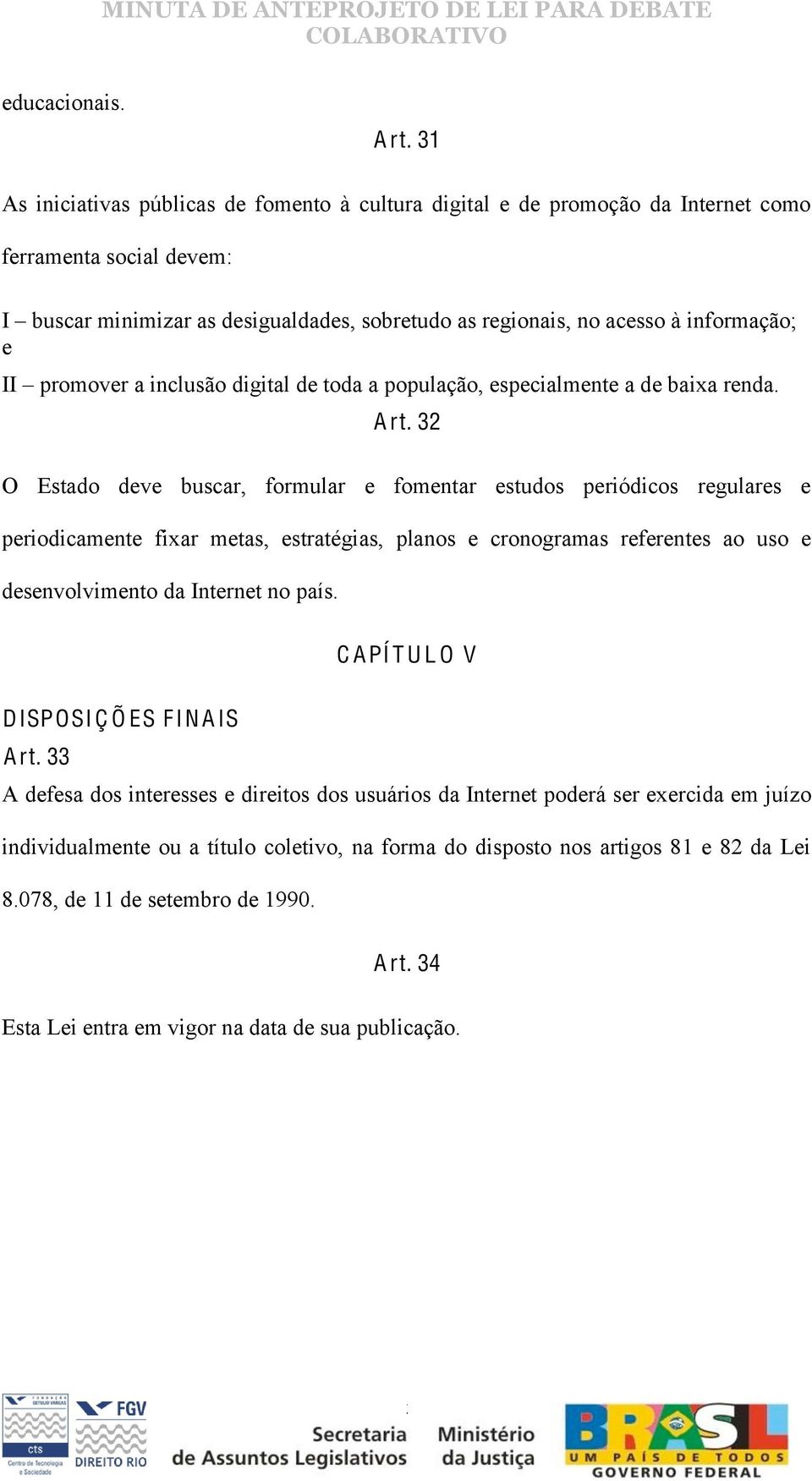 MINUTA DE ANTEPROJETO DE LEI PARA DEBATE COLABORATIVO

educacionais.

Art. 31

As iniciativas públicas de fomento à cultura digital e de promoção da Internet como ferramenta social devem:

I – buscar minimizar as desigualdades, sobretudo as regionais, no acesso à informação; e

II – promover a inclusão digital de toda a população, especialmente a de baixa renda.

Art. 32

O Estado deve buscar, formular e fomentar estudos periódicos regulares e periodicamente fixar metas, estratégias, planos e cronogramas referentes ao uso e desenvolvimento da Internet no país.

CAPÍTULO V

DISPOSIÇÕES FINAIS

Art. 33

A defesa dos interesses e direitos dos usuários da Internet poderá ser exercida em juízo individualmente ou a título coletivo, na forma do disposto nos artigos 81 e 82 da Lei 8.078, de 11 de setembro de 1990.

Art. 34

Esta Lei entra em vigor na data de sua publicação.

FUNDAÇÃO GETULIO VARGAS cts Centro de Tecnologia e Sociedade FGV DIREITO RIO Secretaria de Assuntos Legislativos Ministério da Justiça BRASIL UM PAÍS DE TODOS GOVERNO FEDERAL